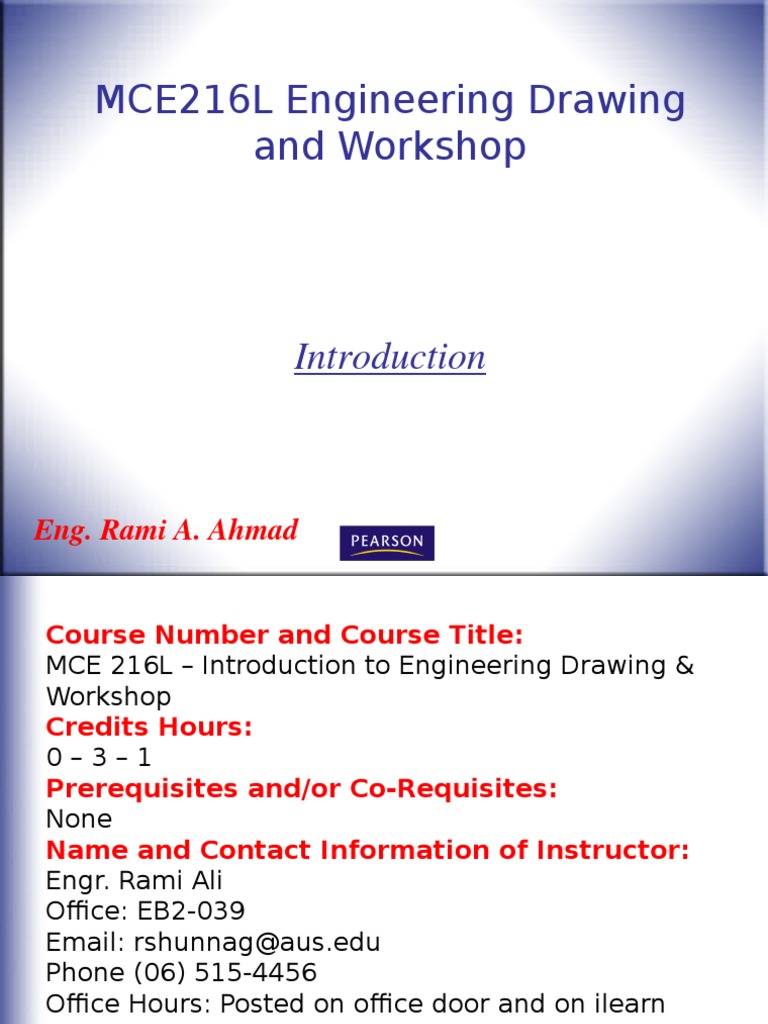 MCE216L Engineering Drawing and Workshop

Introduction

Eng. Rami A. Ahmad

PEARSON

Course Number and Course Title:
MCE 216L – Introduction to Engineering Drawing & Workshop
Credits Hours:
0 – 3 – 1
Prerequisites and/or Co-Requisites:
None
Name and Contact Information of Instructor:
Engr. Rami Ali
Office: EB2-039
Email: rshunnag@aus.edu
Phone (06) 515-4456
Office Hours: Posted on office door and on ilearn